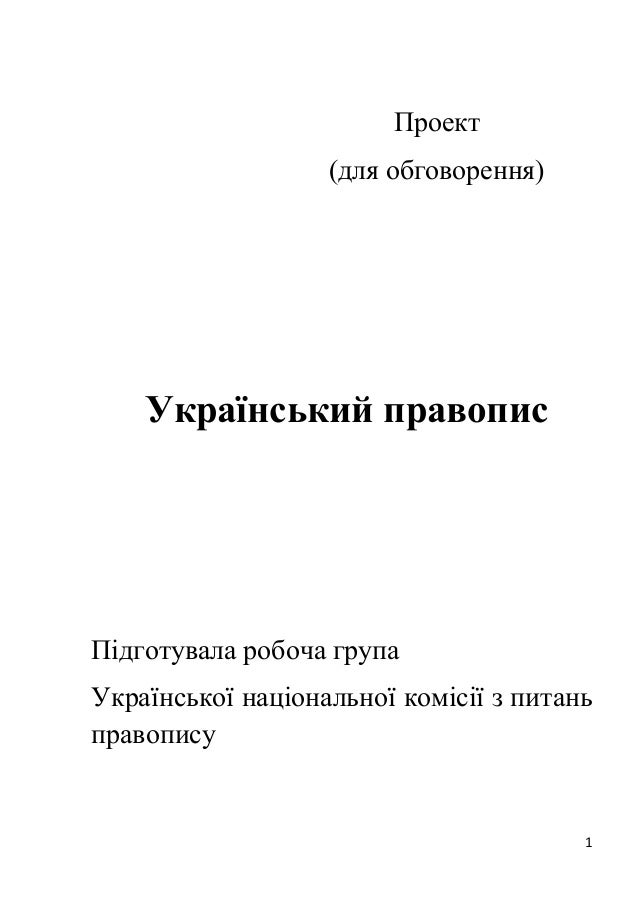 Проект
(для обговорення)

Український правопис

Підготувала робоча група

Української національної комісії з питань правопису

1